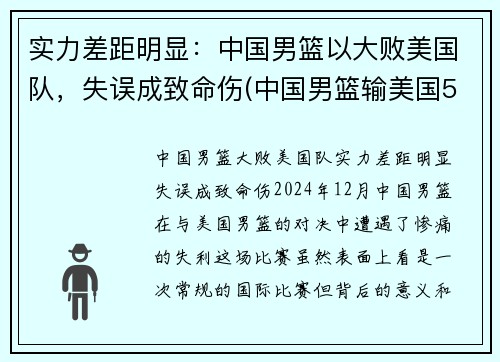 实力差距明显：中国男篮以大败美国队，失误成致命伤(中国男篮输美国5

中国男篮大败美国队实力差距明显失误成致命伤2024年12月中国男篮在与美国男篮的对决中遭遇了惨痛的失利这场比赛虽然表面上看是一次常规的国际比赛但背后的意义和